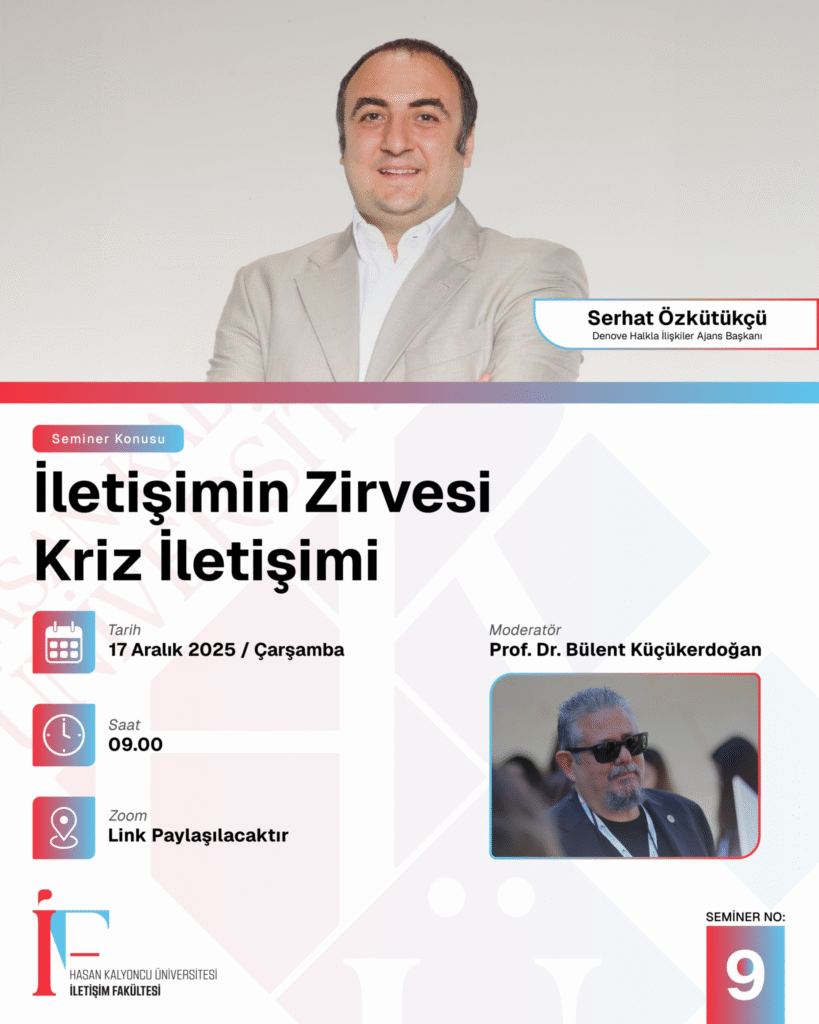 Serhat Özkütükçü
Denove Halkla İlişkiler Ajans Başkanı

Seminer Konusu

İletişimin Zirvesi
Kriz İletişimi

Tarih
17 Aralık 2025 / Çarşamba

Saat
09.00

Zoom
Link Paylaşılacaktır

Moderatör
Prof. Dr. Bülent Küçükerdoğan

İF
HASAN KALYONCU ÜNİVERSİTESİ
İLETİŞİM FAKÜLTESİ

SEMİNER NO:
9